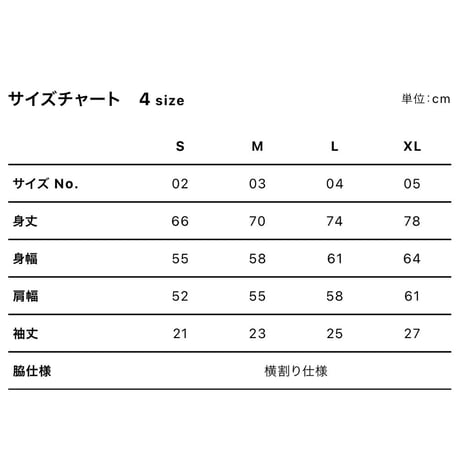 サイズチャート　4 size

単位：cm

| | S | M | L | XL |
|---|---|---|---|---|
| サイズ No. | 02 | 03 | 04 | 05 |
| 身丈 | 66 | 70 | 74 | 78 |
| 身幅 | 55 | 58 | 61 | 64 |
| 肩幅 | 52 | 55 | 58 | 61 |
| 袖丈 | 21 | 23 | 25 | 27 |
| 脇仕様 | 横割り仕様 | | | |